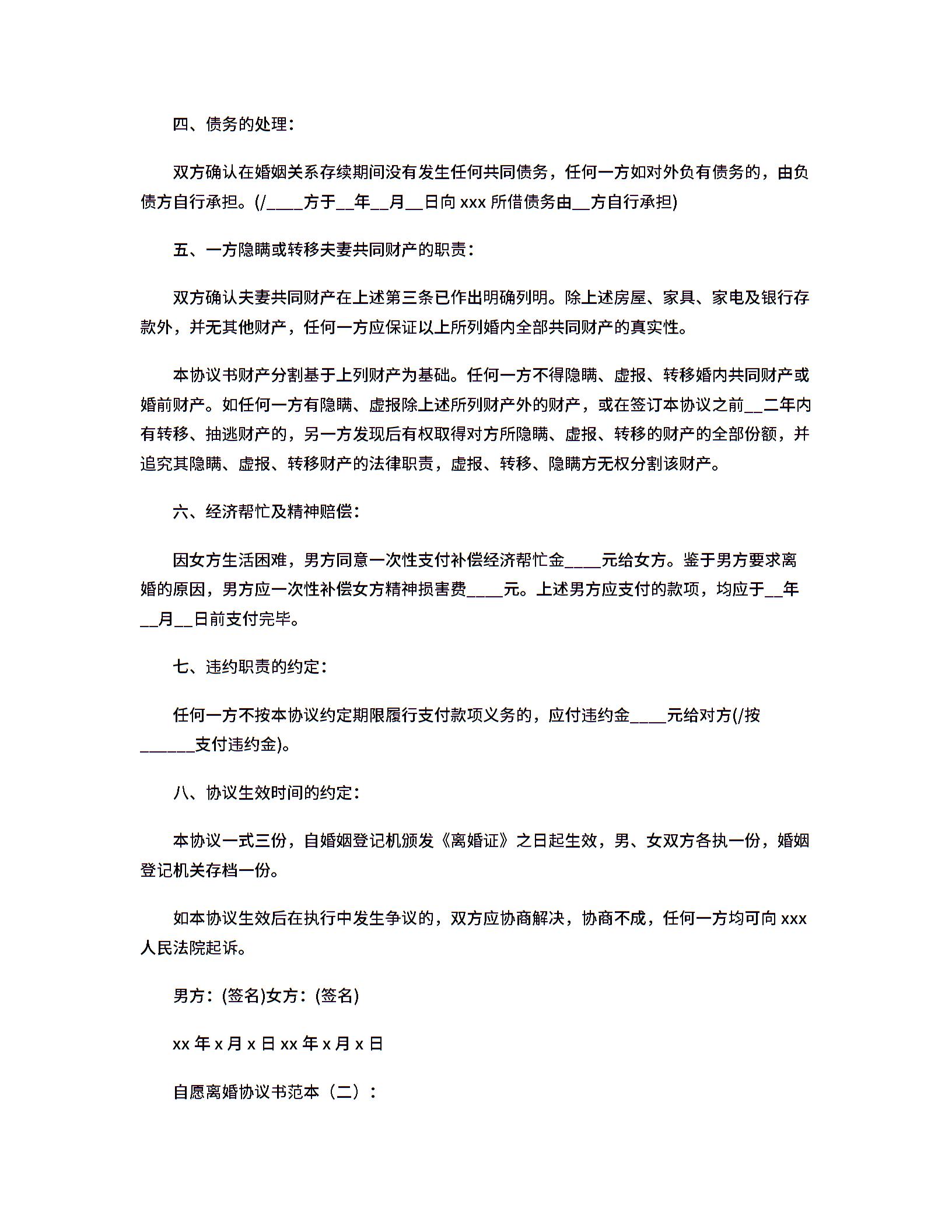 四、债务的处理：

双方确认在婚姻关系存续期间没有发生任何共同债务，任何一方如对外负有债务的，由负债方自行承担。(/____方于__年__月__日向 xxx 所借债务由__方自行承担)

五、一方隐瞒或转移夫妻共同财产的职责：

双方确认夫妻共同财产在上述第三条已作出明确列明。除上述房屋、家具、家电及银行存款外，并无其他财产，任何一方应保证以上所列婚内全部共同财产的真实性。

本协议书财产分割基于上列财产为基础。任何一方不得隐瞒、虚报、转移婚内共同财产或婚前财产。如任何一方有隐瞒、虚报除上述所列财产外的财产，或在签订本协议之前__二年内有转移、抽逃财产的，另一方发现后有权取得对方所隐瞒、虚报、转移的财产的全部份额，并追究其隐瞒、虚报、转移财产的法律职责，虚报、转移、隐瞒方无权分割该财产。

六、经济帮忙及精神赔偿：

因女方生活困难，男方同意一次性支付补偿经济帮忙金____元给女方。鉴于男方要求离婚的原因，男方应一次性补偿女方精神损害费____元。上述男方应支付的款项，均应于__年__月__日前支付完毕。

七、违约职责的约定：

任何一方不按本协议约定期限履行支付款项义务的，应付违约金____元给对方(/按______支付违约金)。

八、协议生效时间的约定：

本协议一式三份，自婚姻登记机颁发《离婚证》之日起生效，男、女双方各执一份，婚姻登记机关存档一份。

如本协议生效后在执行中发生争议的，双方应协商解决，协商不成，任何一方均可向 xxx 人民法院起诉。

男方：(签名)女方：(签名)

xx 年 x 月 x 日 xx 年 x 月 x 日

自愿离婚协议书范本（二）：